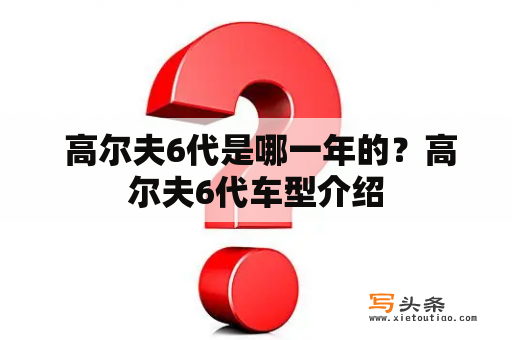 高尔夫6代是哪一年的？高尔夫6代车型介绍

写头条
www.xietoutiao.com